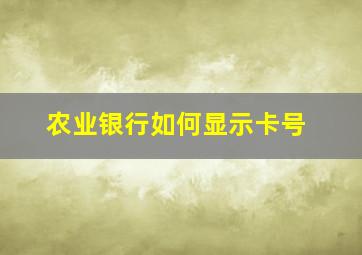 农业银行如何显示卡号